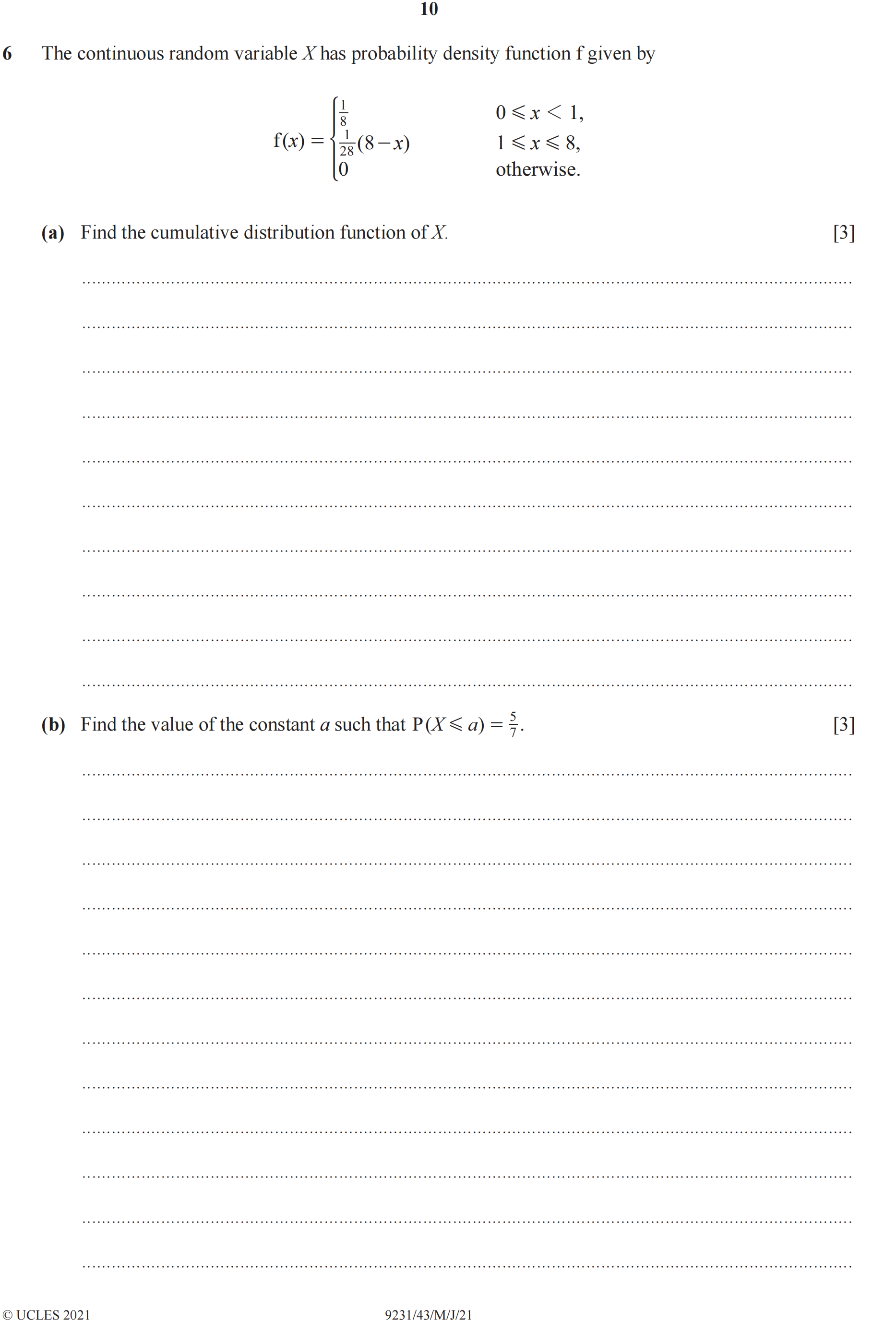 10

6 The continuous random variable $X$ has probability density function f given by

$$f(x) = \begin{cases} \frac{1}{8} & 0 \leqslant x < 1, \\ \frac{1}{28}(8-x) & 1 \leqslant x \leqslant 8, \\ 0 & \text{otherwise.} \end{cases}$$

(a) Find the cumulative distribution function of $X$. [3]

(b) Find the value of the constant $a$ such that $P(X \leqslant a) = \frac{5}{7}$. [3]

© UCLES 2021 9231/43/M/J/21